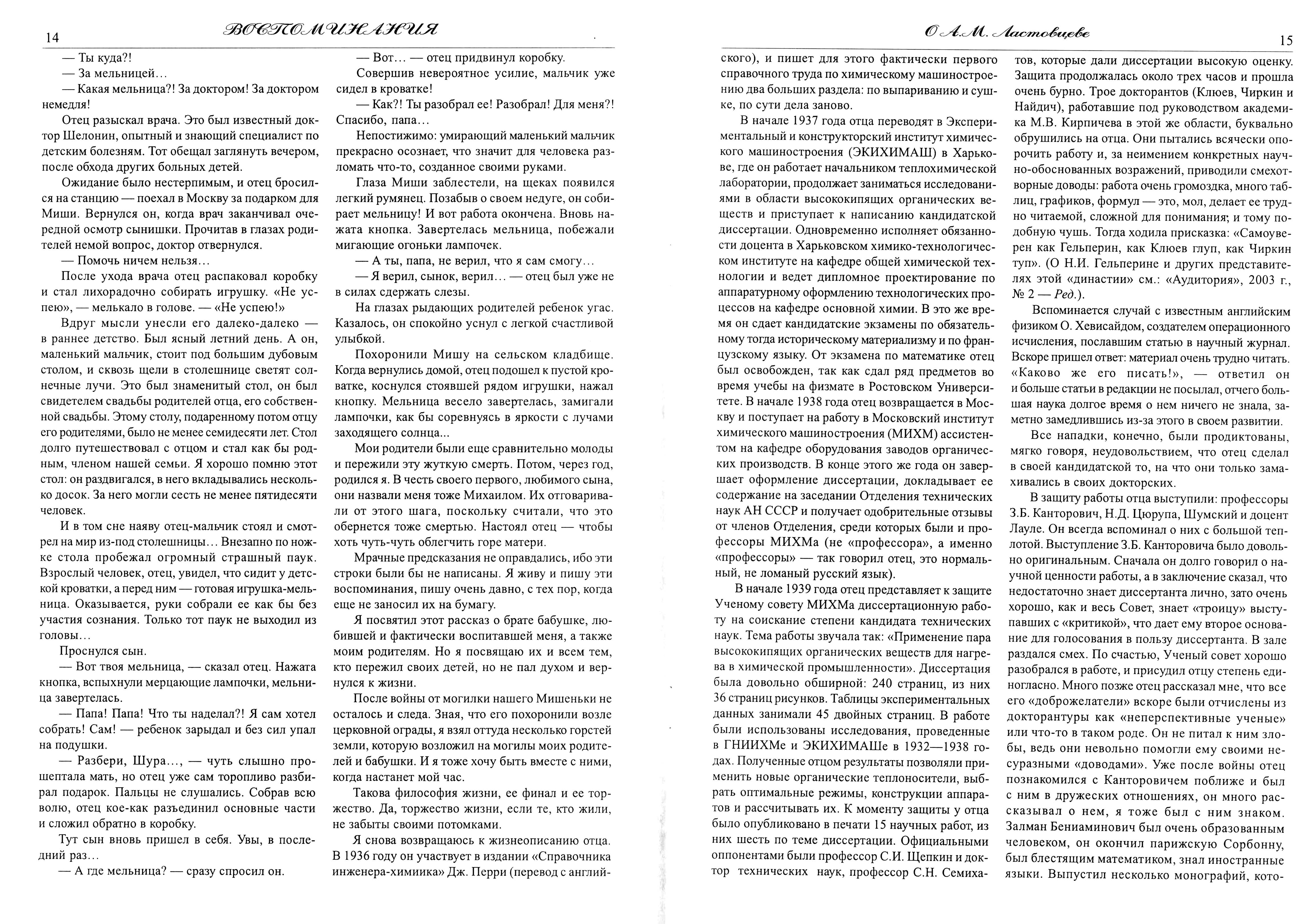 14 ВОСПОМИНАНИЯ

— Ты куда?!

— За мельницей…

— Какая мельница?! За доктором! За доктором немедля!

Отец разыскал врача. Это был известный доктор Шелонин, опытный и знающий специалист по детским болезням. Тот обещал заглянуть вечером, после обхода других больных детей.

Ожидание было нестерпимым, и отец бросился на станцию — поехал в Москву за подарком для Миши. Вернулся он, когда врач заканчивал очередной осмотр сынишки. Прочитав в глазах родителей немой вопрос, доктор отвернулся.

— Помочь ничем нельзя…

После ухода врача отец распаковал коробку и стал лихорадочно собирать игрушку. «Не успею», — мелькало в голове. — «Не успею!»

Вдруг мысли унесли его далеко-далеко — в раннее детство. Был ясный летний день. А он, маленький мальчик, стоит под большим дубовым столом, и сквозь щели в столешнице светят солнечные лучи. Это был знаменитый стол, он был свидетелем свадьбы родителей отца, его собственной свадьбы. Этому столу, подаренному потом отцу его родителями, было не менее семидесяти лет. Стол долго путешествовал с отцом и стал как бы родным, членом нашей семьи. Я хорошо помню этот стол: он раздвигался, в него вкладывались несколько досок. За него могли сесть не менее пятидесяти человек.

И в том сне наяву отец-мальчик стоял и смотрел на мир из-под столешницы… Внезапно по ножке стола пробежал огромный страшный паук. Взрослый человек, отец, увидел, что сидит у детской кроватки, а перед ним — готовая игрушка-мельница. Оказывается, руки собрали ее как бы без участия сознания. Только тот паук не выходил из головы…

Проснулся сын.

— Вот твоя мельница, — сказал отец. Нажата кнопка, вспыхнули мерцающие лампочки, мельница завертелась.

— Папа! Папа! Что ты наделал?! Я сам хотел собрать! Сам! — ребенок зарыдал и без сил упал на подушки.

— Разбери, Шура…, — чуть слышно прошептала мать, но отец уже сам торопливо разбирал подарок. Пальцы не слушались. Собрав всю волю, отец кое-как разъединил основные части и сложил обратно в коробку.

Тут сын вновь пришел в себя. Увы, в последний раз…

— А где мельница? — сразу спросил он.

— Вот… — отец придвинул коробку.

Совершив невероятное усилие, мальчик уже сидел в кроватке!

— Как?! Ты разобрал ее! Разобрал! Для меня?! Спасибо, папа…

Непостижимо: умирающий маленький мальчик прекрасно осознает, что значит для человека разломать что-то, созданное своими руками.

Глаза Миши заблестели, на щеках появился легкий румянец. Позабыв о своем недуге, он собирает мельницу! И вот работа окончена. Вновь нажата кнопка. Завертелась мельница, побежали мигающие огоньки лампочек.

— А ты, папа, не верил, что я сам смогу…

— Я верил, сынок, верил… — отец был уже не в силах сдержать слезы.

На глазах рыдающих родителей ребенок угас. Казалось, он спокойно уснул с легкой счастливой улыбкой.

Похоронили Мишу на сельском кладбище. Когда вернулись домой, отец подошел к пустой кроватке, коснулся стоявшей рядом игрушки, нажал кнопку. Мельница весело завертелась, замигали лампочки, как бы соревнуясь в яркости с лучами заходящего солнца...

Мои родители были еще сравнительно молоды и пережили эту жуткую смерть. Потом, через год, родился я. В честь своего первого, любимого сына, они назвали меня тоже Михаилом. Их отговаривали от этого шага, поскольку считали, что это обернется тоже смертью. Настоял отец — чтобы хоть чуть-чуть облегчить горе матери.

Мрачные предсказания не оправдались, ибо эти строки были бы не написаны. Я живу и пишу эти воспоминания, пишу очень давно, с тех пор, когда еще не заносил их на бумагу.

Я посвятил этот рассказ о брате бабушке, любившей и фактически воспитавшей меня, а также моим родителям. Но я посвящаю их и всем тем, кто пережил своих детей, но не пал духом и вернулся к жизни.

После войны от могилки нашего Мишеньки не осталось и следа. Зная, что его похоронили возле церковной ограды, я взял оттуда несколько горстей земли, которую возложил на могилы моих родителей и бабушки. И я тоже хочу быть вместе с ними, когда настанет мой час.

Такова философия жизни, ее финал и ее торжество. Да, торжество жизни, если те, кто жили, не забыты своими потомками.

Я снова возвращаюсь к жизнеописанию отца. В 1936 году он участвует в издании «Справочника инженера-химика» Дж. Перри (перевод с англий-

О А.М. Ластовцеве 15

ского), и пишет для этого фактически первого справочного труда по химическому машиностроению два больших раздела: по выпариванию и сушке, по сути дела заново.

В начале 1937 года отца переводят в Экспериментальный и конструкторский институт химического машиностроения (ЭКИХИМАШ) в Харькове, где он работает начальником теплохимической лаборатории, продолжает заниматься исследованиями в области высококипящих органических веществ и приступает к написанию кандидатской диссертации. Одновременно исполняет обязанности доцента в Харьковском химико-технологическом институте на кафедре общей химической технологии и ведет дипломное проектирование по аппаратурному оформлению технологических процессов на кафедре основной химии. В это же время он сдает кандидатские экзамены по обязательному тогда историческому материализму и по французскому языку. От экзамена по математике отец был освобожден, так как сдал ряд предметов во время учебы на физмате в Ростовском Университете. В начале 1938 года отец возвращается в Москву и поступает на работу в Московский институт химического машиностроения (МИХМ) ассистентом на кафедре оборудования заводов органических производств. В конце этого же года он завершает оформление диссертации, докладывает ее содержание на заседании Отделения технических наук АН СССР и получает одобрительные отзывы от членов Отделения, среди которых были и профессоры МИХМа (не «профессора», а именно «профессоры» — так говорил отец, это нормальный, не ломаный русский язык).

В начале 1939 года отец представляет к защите Ученому совету МИХМа диссертационную работу на соискание степени кандидата технических наук. Тема работы звучала так: «Применение пара высококипящих органических веществ для нагрева в химической промышленности». Диссертация была довольно обширной: 240 страниц, из них 36 страниц рисунков. Таблицы экспериментальных данных занимали 45 двойных страниц. В работе были использованы исследования, проведенные в ГНИИХМе и ЭКИХИМАШе в 1932—1938 годах. Полученные отцом результаты позволяли применить новые органические теплоносители, выбрать оптимальные режимы, конструкции аппаратов и рассчитывать их. К моменту защиты у отца было опубликовано в печати 15 научных работ, из них шесть по теме диссертации. Официальными оппонентами были профессор С.И. Щепкин и доктор технических наук, профессор С.Н. Семихатов, которые дали диссертации высокую оценку. Защита продолжалась около трех часов и прошла очень бурно. Трое докторантов (Клюев, Чиркин и Найдич), работавшие под руководством академика М.В. Кирпичева в этой же области, буквально обрушились на отца. Они пытались всячески опорочить работу и, за неимением конкретных научно-обоснованных возражений, приводили смехотворные доводы: работа очень громоздка, много таблиц, графиков, формул — это, мол, делает ее трудно читаемой, сложной для понимания; и тому подобную чушь. Тогда ходила присказка: «Самоуверен как Гельперин, как Клюев глуп, как Чиркин туп». (О Н.И. Гельперине и других представителях этой «династии» см.: «Аудитория», 2003 г., № 2 — Ред.).

Вспоминается случай с известным английским физиком О. Хевисайдом, создателем операционного исчисления, пославшим статью в научный журнал. Вскоре пришел ответ: материал очень трудно читать. «Каково же его писать!», — ответил он и больше статьи в редакции не посылал, отчего большая наука долгое время о нем ничего не знала, заметно замедлившись из-за этого в своем развитии.

Все нападки, конечно, были продиктованы, мягко говоря, неудовольствием, что отец сделал в своей кандидатской то, на что они только замахивались в своих докторских.

В защиту работы отца выступили: профессоры З.Б. Канторович, Н.Д. Цюрупа, Шумский и доцент Лауле. Он всегда вспоминал о них с большой теплотой. Выступление З.Б. Канторовича было довольно оригинальным. Сначала он долго говорил о научной ценности работы, а в заключение сказал, что недостаточно знает диссертанта лично, зато очень хорошо, как и весь Совет, знает «троицу» выступавших с «критикой», что дает ему второе основание для голосования в пользу диссертанта. В зале раздался смех. По счастью, Ученый совет хорошо разобрался в работе, и присудил отцу степень единогласно. Много позже отец рассказал мне, что все его «доброжелатели» вскоре были отчислены из докторантуры как «неперспективные ученые» или что-то в таком роде. Он не питал к ним злобы, ведь они невольно помогли ему своими несуразными «доводами». Уже после войны отец познакомился с Канторовичем поближе и был с ним в дружеских отношениях, он много рассказывал о нем, я тоже был с ним знаком. Залман Бениаминович был очень образованным человеком, он окончил парижскую Сорбонну, был блестящим математиком, знал иностранные языки. Выпустил несколько монографий, кото-